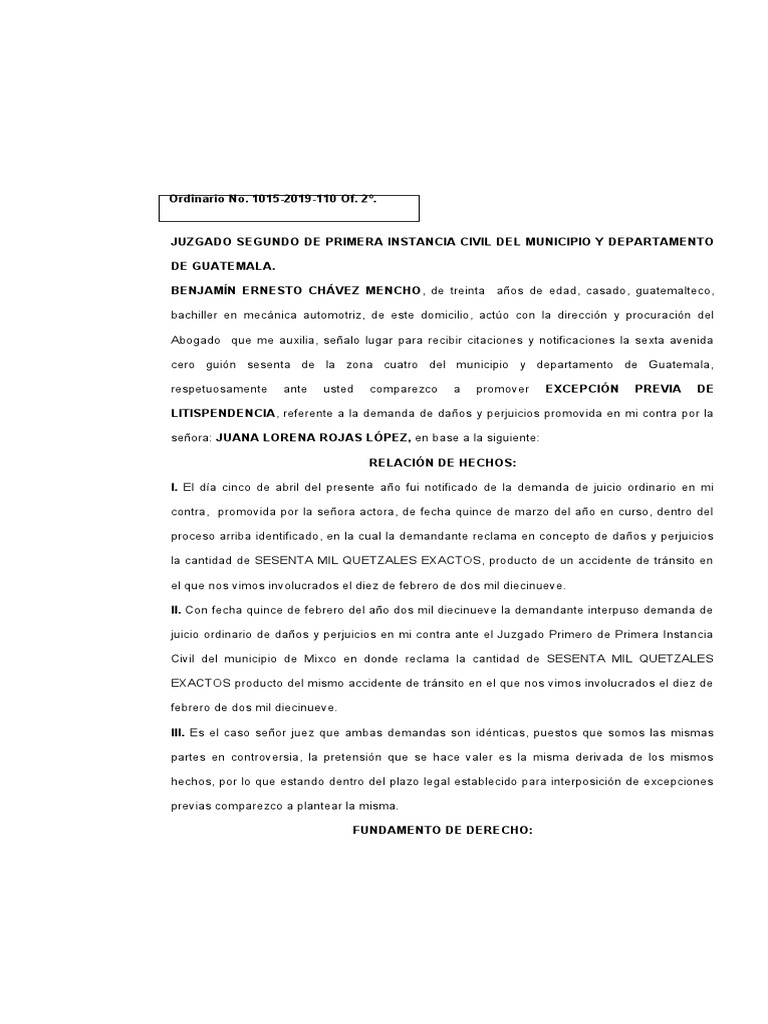 Ordinario No. 1015-2019-110 Of. 2°.

JUZGADO SEGUNDO DE PRIMERA INSTANCIA CIVIL DEL MUNICIPIO Y DEPARTAMENTO DE GUATEMALA.

BENJAMÍN ERNESTO CHÁVEZ MENCHO, de treinta años de edad, casado, guatemalteco, bachiller en mecánica automotriz, de este domicilio, actúo con la dirección y procuración del Abogado que me auxilia, señalo lugar para recibir citaciones y notificaciones la sexta avenida cero guión sesenta de la zona cuatro del municipio y departamento de Guatemala, respetuosamente ante usted comparezco a promover EXCEPCIÓN PREVIA DE LITISPENDENCIA, referente a la demanda de daños y perjuicios promovida en mi contra por la señora: JUANA LORENA ROJAS LÓPEZ, en base a la siguiente:

RELACIÓN DE HECHOS:

I. El día cinco de abril del presente año fui notificado de la demanda de juicio ordinario en mi contra, promovida por la señora actora, de fecha quince de marzo del año en curso, dentro del proceso arriba identificado, en la cual la demandante reclama en concepto de daños y perjuicios la cantidad de SESENTA MIL QUETZALES EXACTOS, producto de un accidente de tránsito en el que nos vimos involucrados el diez de febrero de dos mil diecinueve.

II. Con fecha quince de febrero del año dos mil diecinueve la demandante interpuso demanda de juicio ordinario de daños y perjuicios en mi contra ante el Juzgado Primero de Primera Instancia Civil del municipio de Mixco en donde reclama la cantidad de SESENTA MIL QUETZALES EXACTOS producto del mismo accidente de tránsito en el que nos vimos involucrados el diez de febrero de dos mil diecinueve.

III. Es el caso señor juez que ambas demandas son idénticas, puestos que somos las mismas partes en controversia, la pretensión que se hace valer es la misma derivada de los mismos hechos, por lo que estando dentro del plazo legal establecido para interposición de excepciones previas comparezco a plantear la misma.

FUNDAMENTO DE DERECHO: